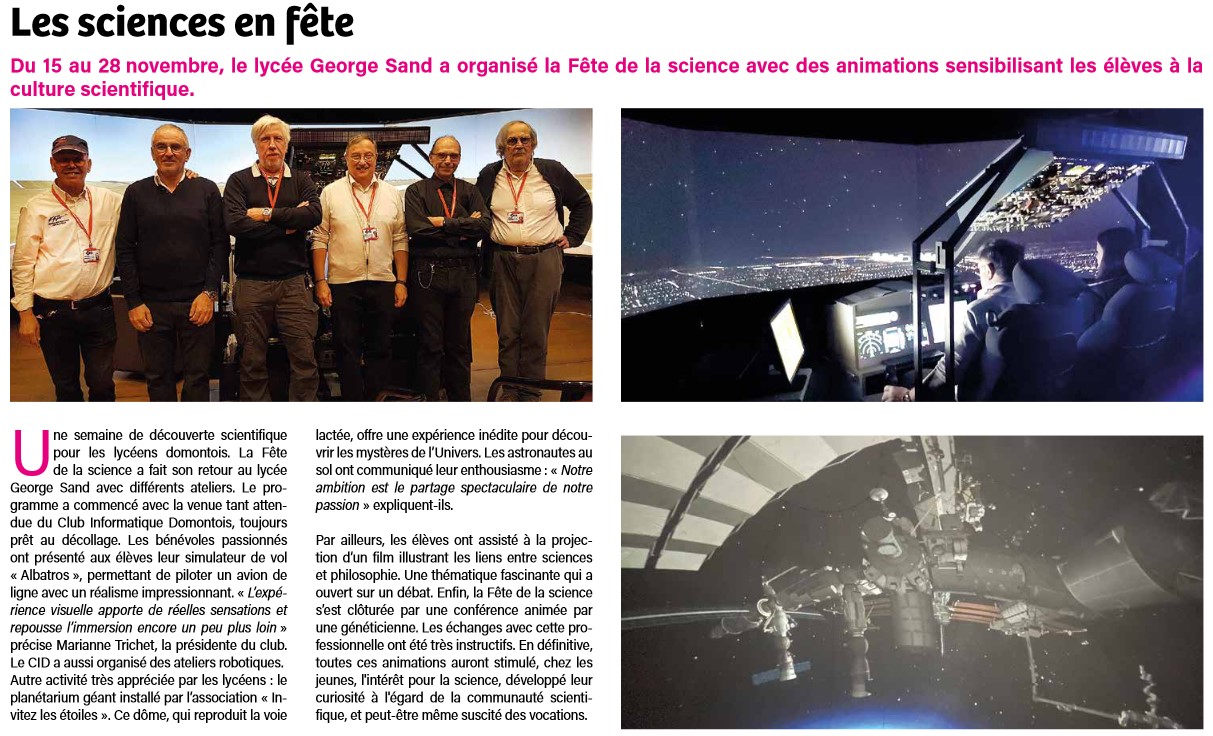 Les sciences en fête

Du 15 au 28 novembre, le lycée George Sand a organisé la Fête de la science avec des animations sensibilisant les élèves à la culture scientifique.

Une semaine de découverte scientifique pour les lycéens domontois. La Fête de la science a fait son retour au lycée George Sand avec différents ateliers. Le programme a commencé avec la venue tant attendue du Club Informatique Domontois, toujours prêt au décollage. Les bénévoles passionnés ont présenté aux élèves leur simulateur de vol « Albatros », permettant de piloter un avion de ligne avec un réalisme impressionnant. « L'expérience visuelle apporte de réelles sensations et repousse l'immersion encore un peu plus loin » précise Marianne Trichet, la présidente du club. Le CID a aussi organisé des ateliers robotiques.
Autre activité très appréciée par les lycéens : le planétarium géant installé par l'association « Invitez les étoiles ». Ce dôme, qui reproduit la voie lactée, offre une expérience inédite pour découvrir les mystères de l'Univers. Les astronautes au sol ont communiqué leur enthousiasme : « Notre ambition est le partage spectaculaire de notre passion » expliquent-ils.

Par ailleurs, les élèves ont assisté à la projection d'un film illustrant les liens entre sciences et philosophie. Une thématique fascinante qui a ouvert sur un débat. Enfin, la Fête de la science s'est clôturée par une conférence animée par une généticienne. Les échanges avec cette professionnelle ont été très instructifs. En définitive, toutes ces animations auront stimulé, chez les jeunes, l'intérêt pour la science, développé leur curiosité à l'égard de la communauté scientifique, et peut-être même suscité des vocations.